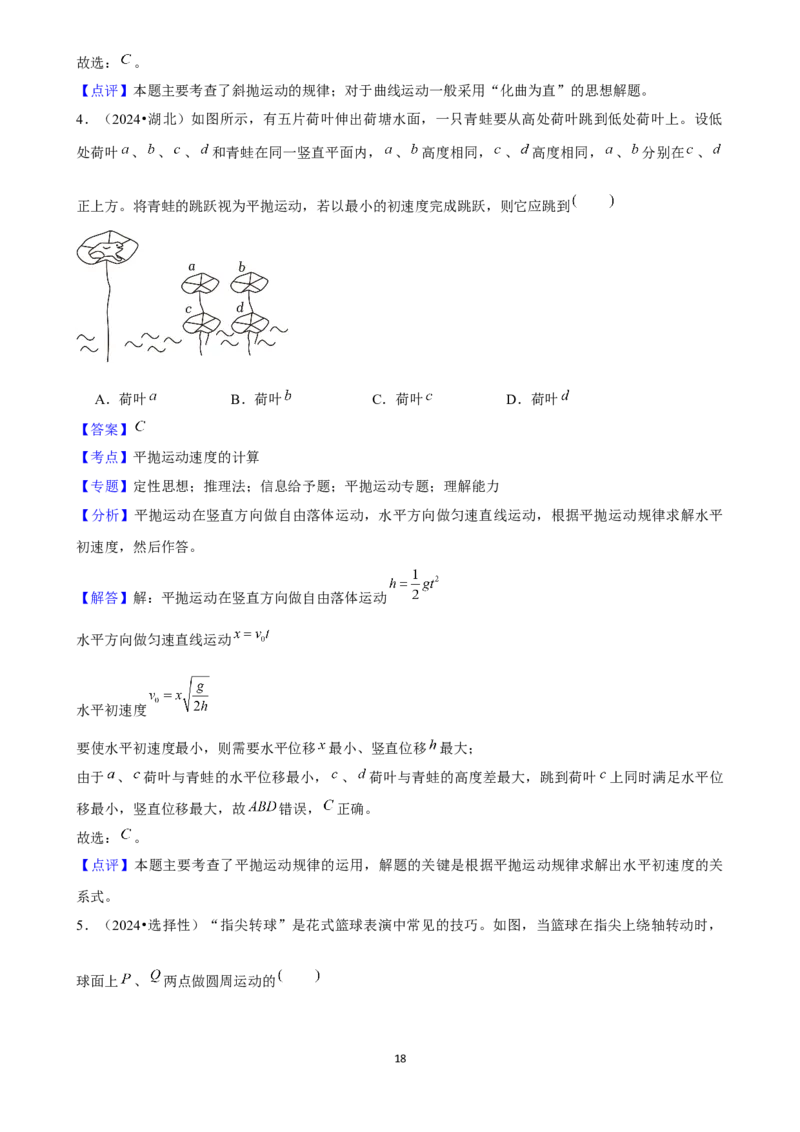 故选：$C$。

【点评】本题主要考查了斜抛运动的规律；对于曲线运动一般采用“化曲为直”的思想解题。

4．（2024•湖北）如图所示，有五片荷叶伸出荷塘水面，一只青蛙要从高处荷叶跳到低处荷叶上。设低处荷叶$a$、$b$、$c$、$d$和青蛙在同一竖直平面内，$a$、$b$高度相同，$c$、$d$高度相同，$a$、$b$分别在$c$、$d$正上方。将青蛙的跳跃视为平抛运动，若以最小的初速度完成跳跃，则它应跳到(　　)

a
b
c
d

A．荷叶$a$　　B．荷叶$b$　　C．荷叶$c$　　D．荷叶$d$

【答案】$C$

【考点】平抛运动速度的计算

【专题】定性思想；推理法；信息给予题；平抛运动专题；理解能力

【分析】平抛运动在竖直方向做自由落体运动，水平方向做匀速直线运动，根据平抛运动规律求解水平初速度，然后作答。

【解答】解：平抛运动在竖直方向做自由落体运动$h=\frac{1}{2}gt^2$

水平方向做匀速直线运动$x=v_0t$

水平初速度$v_0=x\sqrt{\frac{g}{2h}}$

要使水平初速度最小，则需要水平位移$x$最小、竖直位移$h$最大；

由于$a$、$c$荷叶与青蛙的水平位移最小，$c$、$d$荷叶与青蛙的高度差最大，跳到荷叶$c$上同时满足水平位移最小，竖直位移最大，故$ABD$错误，$C$正确。

故选：$C$。

【点评】本题主要考查了平抛运动规律的运用，解题的关键是根据平抛运动规律求解出水平初速度的关系式。

5．（2024•选择性）“指尖转球”是花式篮球表演中常见的技巧。如图，当篮球在指尖上绕轴转动时，球面上$P$、$Q$两点做圆周运动的(　　)

18